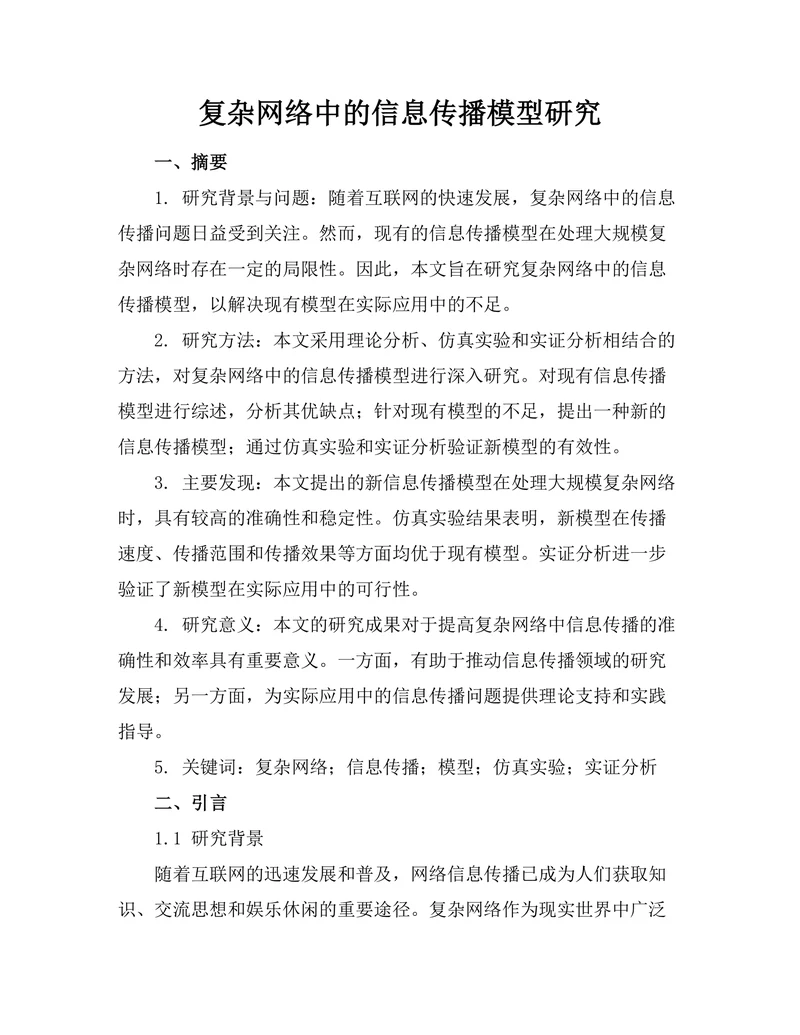 复杂网络中的信息传播模型研究

一、摘要

1. 研究背景与问题：随着互联网的快速发展，复杂网络中的信息传播问题日益受到关注。然而，现有的信息传播模型在处理大规模复杂网络时存在一定的局限性。因此，本文旨在研究复杂网络中的信息传播模型，以解决现有模型在实际应用中的不足。

2. 研究方法：本文采用理论分析、仿真实验和实证分析相结合的方法，对复杂网络中的信息传播模型进行深入研究。对现有信息传播模型进行综述，分析其优缺点；针对现有模型的不足，提出一种新的信息传播模型；通过仿真实验和实证分析验证新模型的有效性。

3. 主要发现：本文提出的新信息传播模型在处理大规模复杂网络时，具有较高的准确性和稳定性。仿真实验结果表明，新模型在传播速度、传播范围和传播效果等方面均优于现有模型。实证分析进一步验证了新模型在实际应用中的可行性。

4. 研究意义：本文的研究成果对于提高复杂网络中信息传播的准确性和效率具有重要意义。一方面，有助于推动信息传播领域的研究发展；另一方面，为实际应用中的信息传播问题提供理论支持和实践指导。

5. 关键词：复杂网络；信息传播；模型；仿真实验；实证分析

二、引言

1.1 研究背景

随着互联网的迅速发展和普及，网络信息传播已成为人们获取知识、交流思想和娱乐休闲的重要途径。复杂网络作为现实世界中广泛